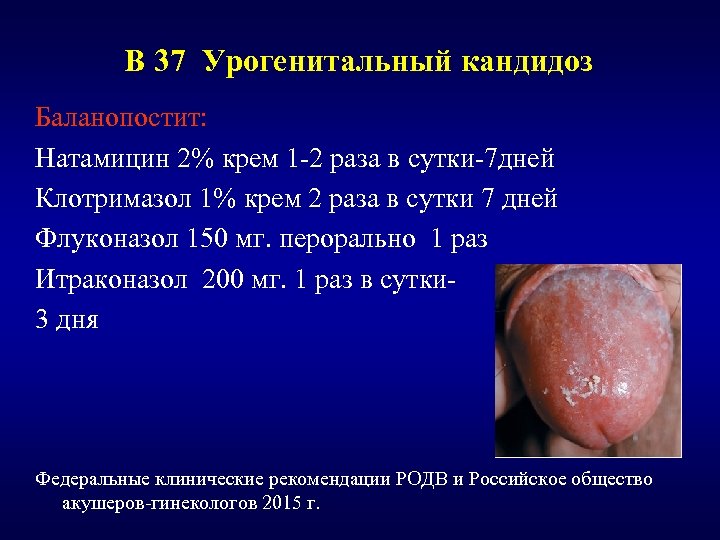 В 37 Урогенитальный кандидоз

Баланопостит:

Натамицин 2% крем 1-2 раза в сутки-7дней

Клотримазол 1% крем 2 раза в сутки 7 дней

Флуконазол 150 мг. перорально 1 раз

Итраконазол 200 мг. 1 раз в сутки-

3 дня

Федеральные клинические рекомендации РОДВ и Российское общество акушеров-гинекологов 2015 г.